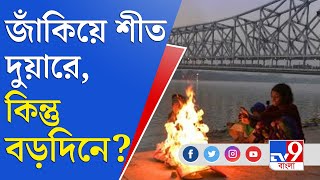 জাঁকিয়ে শীত দুয়ারে, কিন্তু বড়দিনে?

TV9 বাংলা